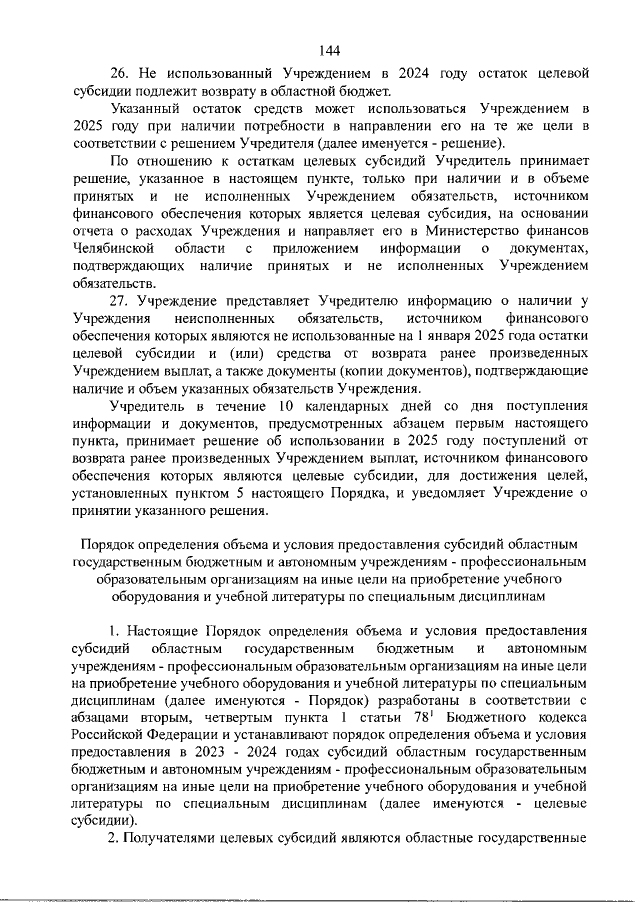 144

26. Не использованный Учреждением в 2024 году остаток целевой субсидии подлежит возврату в областной бюджет.

Указанный остаток средств может использоваться Учреждением в 2025 году при наличии потребности в направлении его на те же цели в соответствии с решением Учредителя (далее именуется - решение).

По отношению к остаткам целевых субсидий Учредитель принимает решение, указанное в настоящем пункте, только при наличии и в объеме принятых и не исполненных Учреждением обязательств, источником финансового обеспечения которых является целевая субсидия, на основании отчета о расходах Учреждения и направляет его в Министерство финансов Челябинской области с приложением информации о документах, подтверждающих наличие принятых и не исполненных Учреждением обязательств.

27. Учреждение представляет Учредителю информацию о наличии у Учреждения неисполненных обязательств, источником финансового обеспечения которых являются не использованные на 1 января 2025 года остатки целевой субсидии и (или) средства от возврата ранее произведенных Учреждением выплат, а также документы (копии документов), подтверждающие наличие и объем указанных обязательств Учреждения.

Учредитель в течение 10 календарных дней со дня поступления информации и документов, предусмотренных абзацем первым настоящего пункта, принимает решение об использовании в 2025 году поступлений от возврата ранее произведенных Учреждением выплат, источником финансового обеспечения которых являются целевые субсидии, для достижения целей, установленных пунктом 5 настоящего Порядка, и уведомляет Учреждение о принятии указанного решения.

Порядок определения объема и условия предоставления субсидий областным государственным бюджетным и автономным учреждениям - профессиональным образовательным организациям на иные цели на приобретение учебного оборудования и учебной литературы по специальным дисциплинам

1. Настоящие Порядок определения объема и условия предоставления субсидий областным государственным бюджетным и автономным учреждениям - профессиональным образовательным организациям на иные цели на приобретение учебного оборудования и учебной литературы по специальным дисциплинам (далее именуются - Порядок) разработаны в соответствии с абзацами вторым, четвертым пункта 1 статьи $78^1$ Бюджетного кодекса Российской Федерации и устанавливают порядок определения объема и условия предоставления в 2023 - 2024 годах субсидий областным государственным бюджетным и автономным учреждениям - профессиональным образовательным организациям на иные цели на приобретение учебного оборудования и учебной литературы по специальным дисциплинам (далее именуются - целевые субсидии).

2. Получателями целевых субсидий являются областные государственные